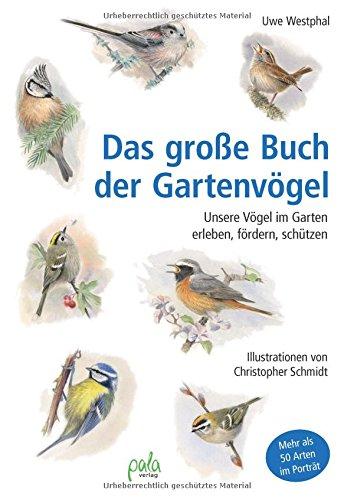 Urheberrechtlich geschütztes Material

Uwe Westphal

Das große Buch der Gartenvögel

Unsere Vögel im Garten erleben, fördern, schützen

Illustrationen von Christopher Schmidt

Mehr als 50 Arten im Porträt

pala verlag

Urheberrechtlich geschütztes Material